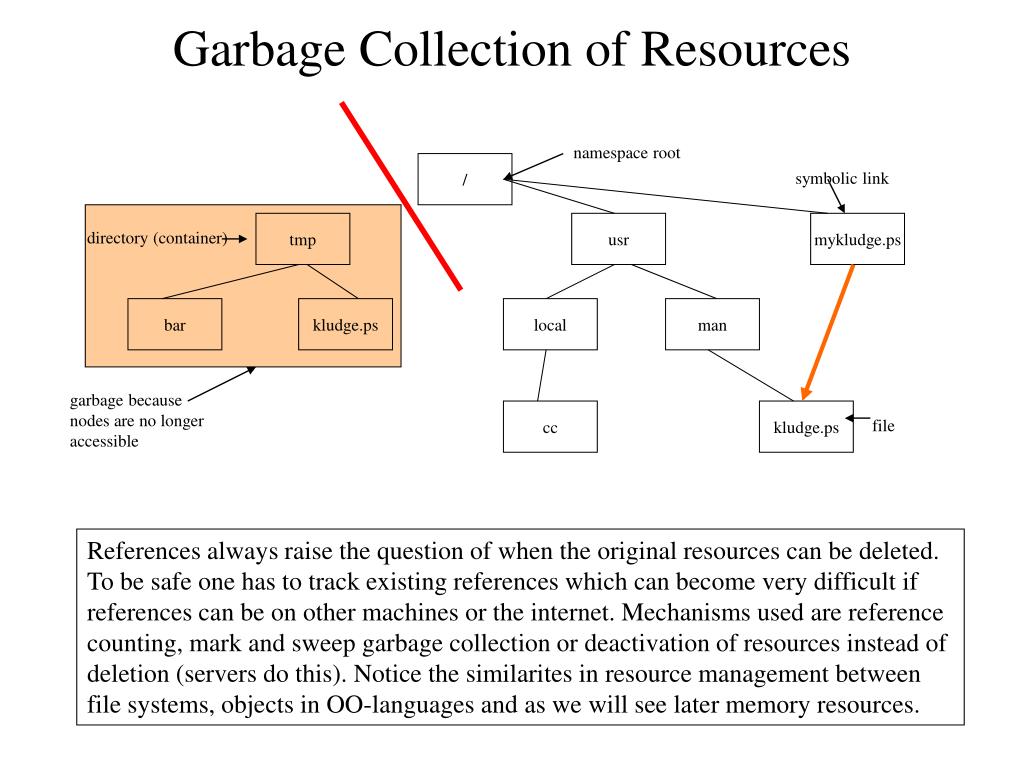 Garbage Collection of Resources

namespace root

/

symbolic link

directory (container)

tmp

usr

mykludge.ps

bar

kludge.ps

local

man

garbage because nodes are no longer accessible

cc

kludge.ps

file

References always raise the question of when the original resources can be deleted. To be safe one has to track existing references which can become very difficult if references can be on other machines or the internet. Mechanisms used are reference counting, mark and sweep garbage collection or deactivation of resources instead of deletion (servers do this). Notice the similarites in resource management between file systems, objects in OO-languages and as we will see later memory resources.